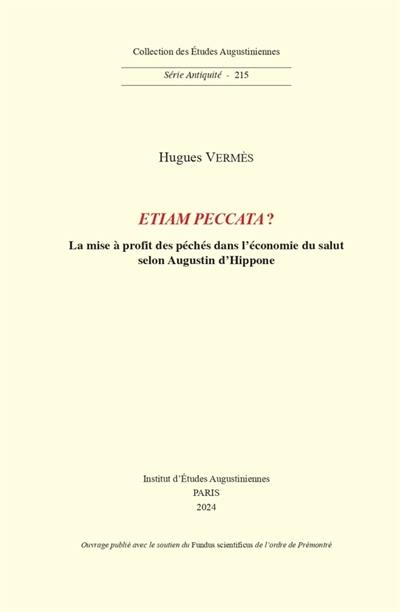 Collection des Études Augustiniennes

Série Antiquité - 215

Hugues VERMÈS

ETIAM PECCATA ?

La mise à profit des péchés dans l'économie du salut selon Augustin d'Hippone

Institut d'Études Augustiniennes
PARIS
2024

Ouvrage publié avec le soutien du Fundus scientificus de l'ordre de Prémontré